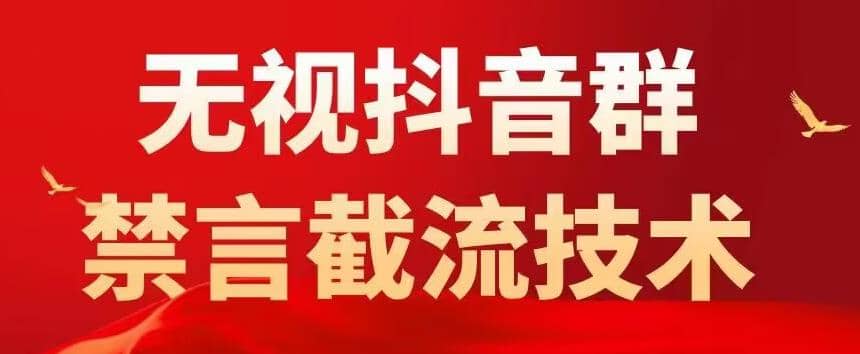 无视抖音群
禁言截流技术